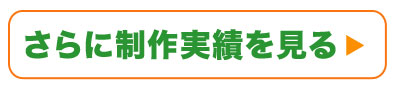 さらに制作実績を見る ▶